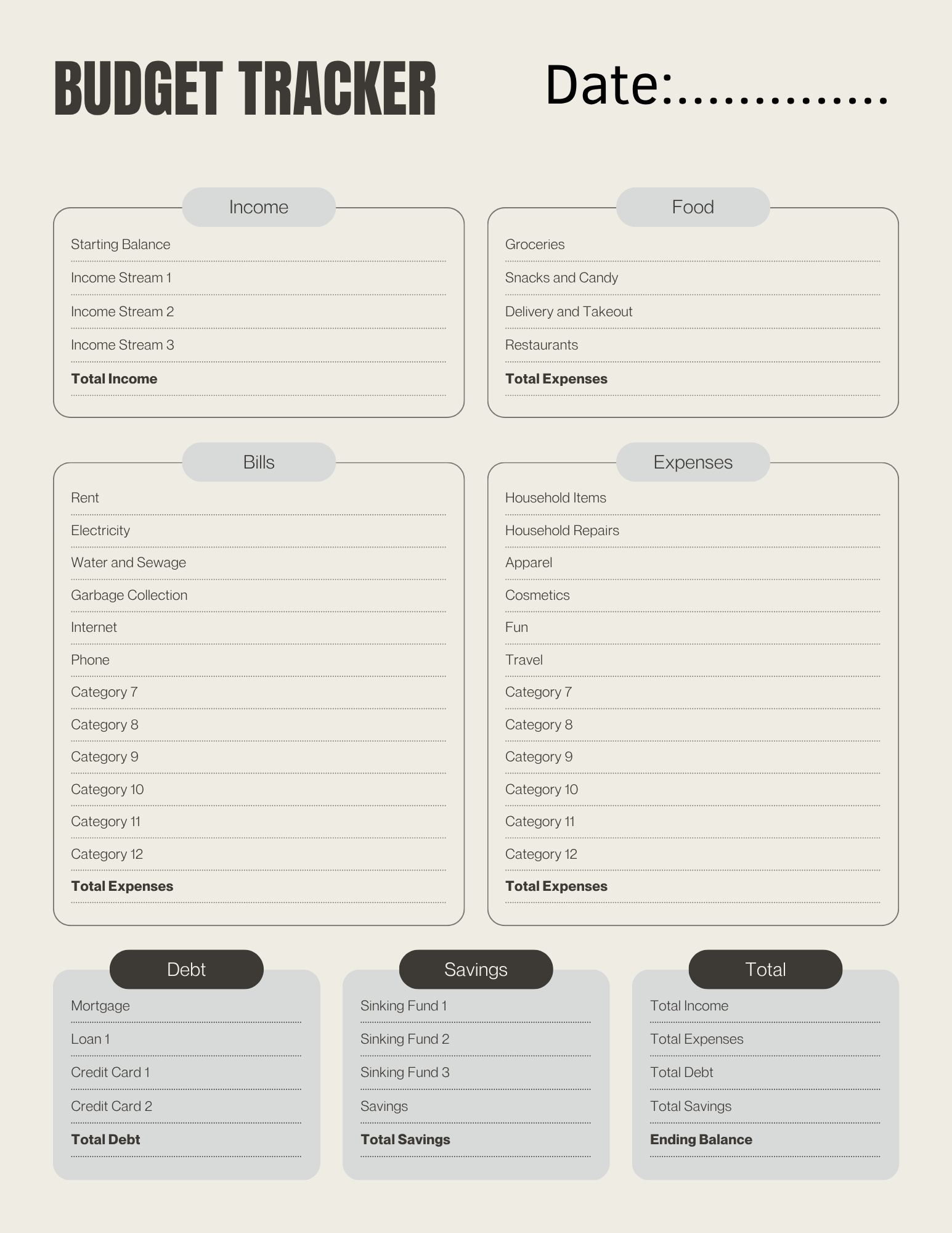 BUDGET TRACKER

Date:..............

Income

Starting Balance

Income Stream 1

Income Stream 2

Income Stream 3

Total Income

Food

Groceries

Snacks and Candy

Delivery and Takeout

Restaurants

Total Expenses

Bills

Rent

Electricity

Water and Sewage

Garbage Collection

Internet

Phone

Category 7

Category 8

Category 9

Category 10

Category 11

Category 12

Total Expenses

Expenses

Household Items

Household Repairs

Apparel

Cosmetics

Fun

Travel

Category 7

Category 8

Category 9

Category 10

Category 11

Category 12

Total Expenses

Debt

Mortgage

Loan 1

Credit Card 1

Credit Card 2

Total Debt

Savings

Sinking Fund 1

Sinking Fund 2

Sinking Fund 3

Savings

Total Savings

Total

Total Income

Total Expenses

Total Debt

Total Savings

Ending Balance